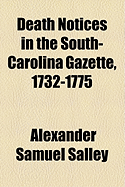 Death Notices in the South-Carolina Gazette, 1732-1775

Alexander Samuel Salley